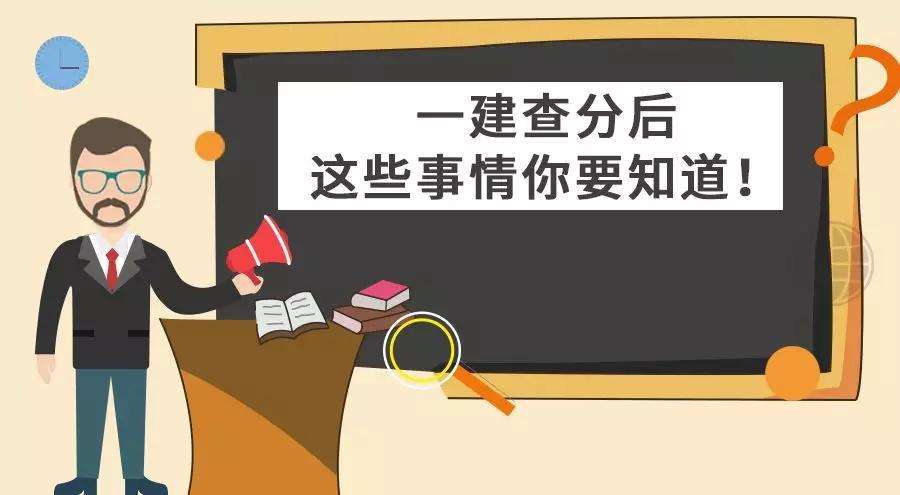 一建查分后
这些事情你要知道！